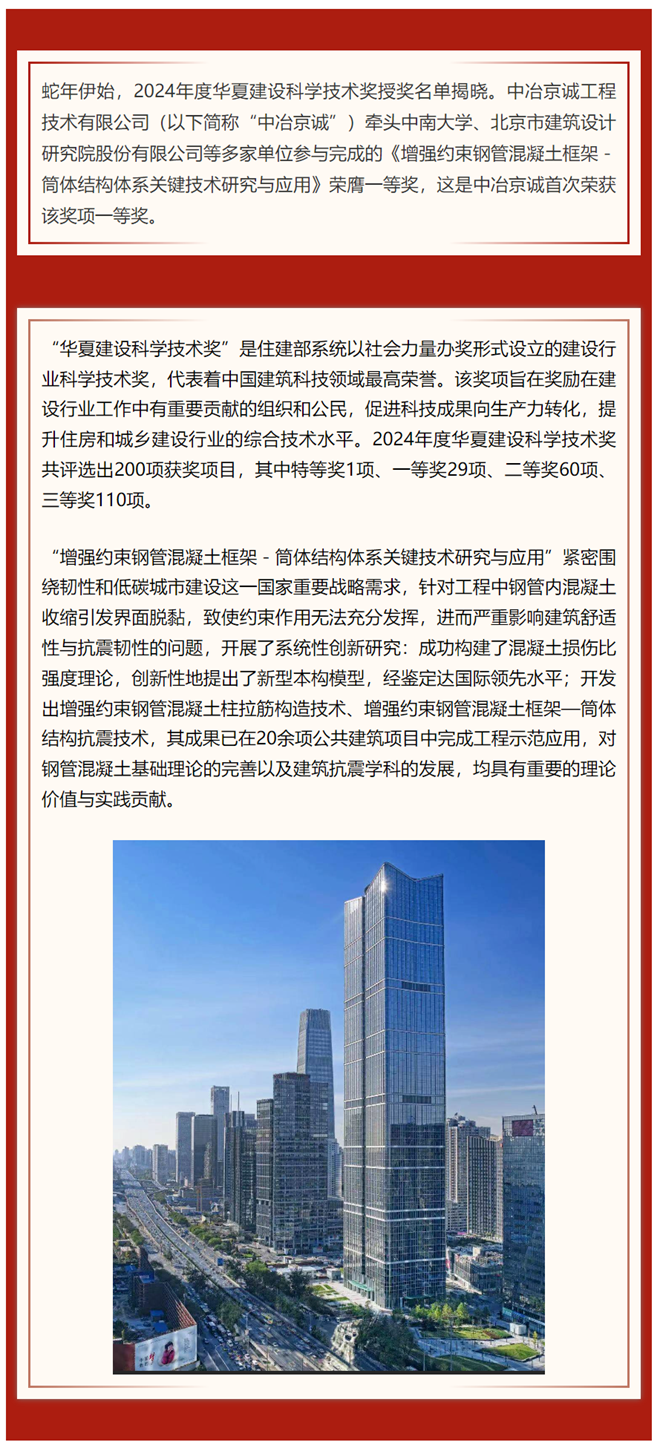 蛇年伊始，2024年度华夏建设科学技术奖授奖名单揭晓。中冶京诚工程技术有限公司（以下简称“中冶京诚”）牵头中南大学、北京市建筑设计研究院股份有限公司等多家单位参与完成的《增强约束钢管混凝土框架 - 筒体结构体系关键技术研究与应用》荣膺一等奖，这是中冶京诚首次荣获该奖项一等奖。

“华夏建设科学技术奖”是住建部系统以社会力量办奖形式设立的建设行业科学技术奖，代表着中国建筑科技领域最高荣誉。该奖项旨在奖励在建设行业工作中有重要贡献的组织和公民，促进科技成果向生产力转化，提升住房和城乡建设行业的综合技术水平。2024年度华夏建设科学技术奖共评选出200项获奖项目，其中特等奖1项、一等奖29项、二等奖60项、三等奖110项。

“增强约束钢管混凝土框架 - 筒体结构体系关键技术研究与应用”紧密围绕韧性和低碳城市建设这一国家重要战略需求，针对工程中钢管内混凝土收缩引发界面脱黏，致使约束作用无法充分发挥，进而严重影响建筑舒适性与抗震韧性的问题，开展了系统性创新研究：成功构建了混凝土损伤比强度理论，创新性地提出了新型本构模型，经鉴定达国际领先水平；开发出增强约束钢管混凝土柱拉筋构造技术、增强约束钢管混凝土框架—筒体结构抗震技术，其成果已在20余项公共建筑项目中完成工程示范应用，对钢管混凝土基础理论的完善以及建筑抗震学科的发展，均具有重要的理论价值与实践贡献。